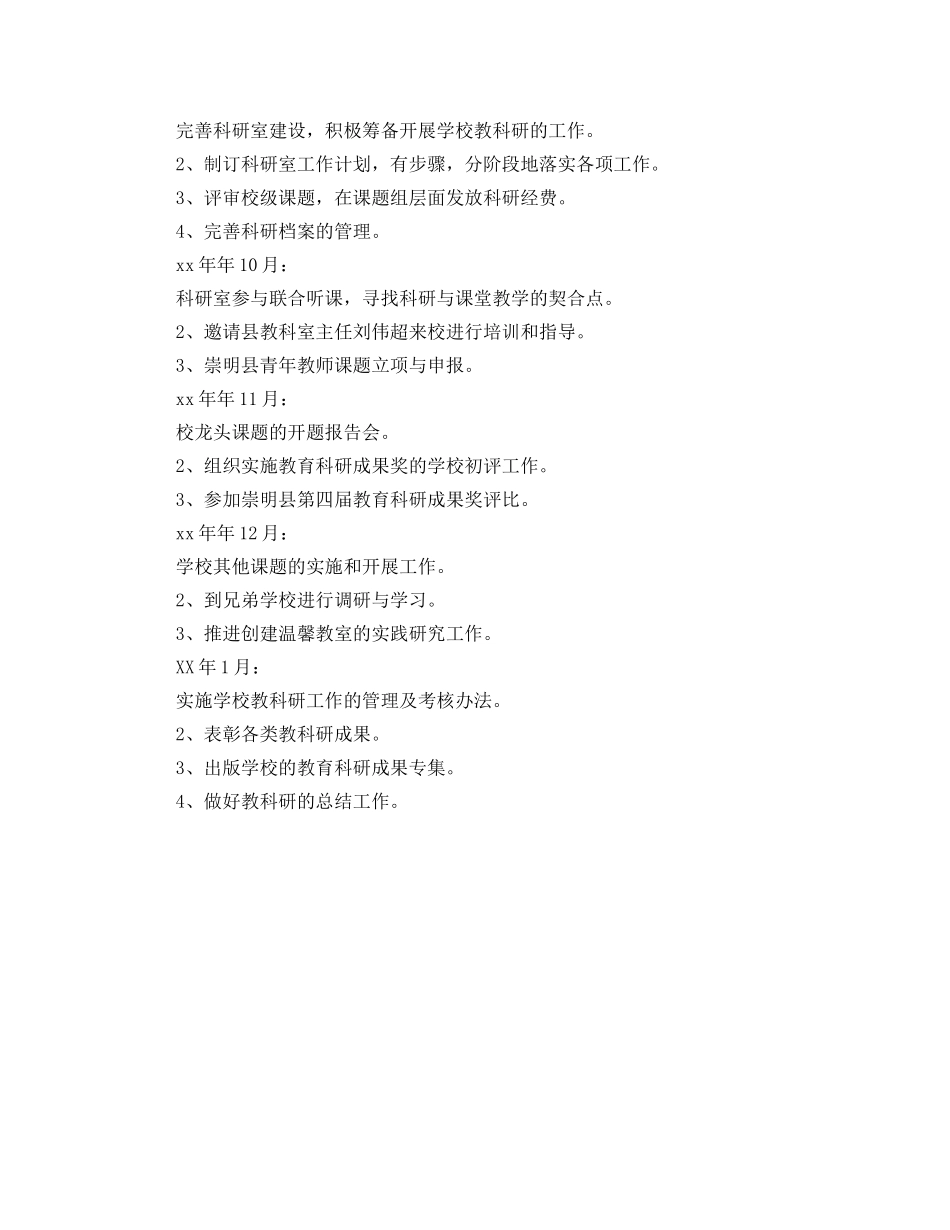 完善科研室建设，积极筹备开展学校教科研的工作。

2、制订科研室工作计划，有步骤，分阶段地落实各项工作。

3、评审校级课题，在课题组层面发放科研经费。

4、完善科研档案的管理。

xx年年10月：

科研室参与联合听课，寻找科研与课堂教学的契合点。

2、邀请县教科室主任刘伟超来校进行培训和指导。

3、崇明县青年教师课题立项与申报。

xx年年11月：

校龙头课题的开题报告会。

2、组织实施教育科研成果奖的学校初评工作。

3、参加崇明县第四届教育科研成果奖评比。

xx年年12月：

学校其他课题的实施和开展工作。

2、到兄弟学校进行调研与学习。

3、推进创建温馨教室的实践研究工作。

XX年1月：

实施学校教科研工作的管理及考核办法。

2、表彰各类教科研成果。

3、出版学校的教育科研成果专集。

4、做好教科研的总结工作。